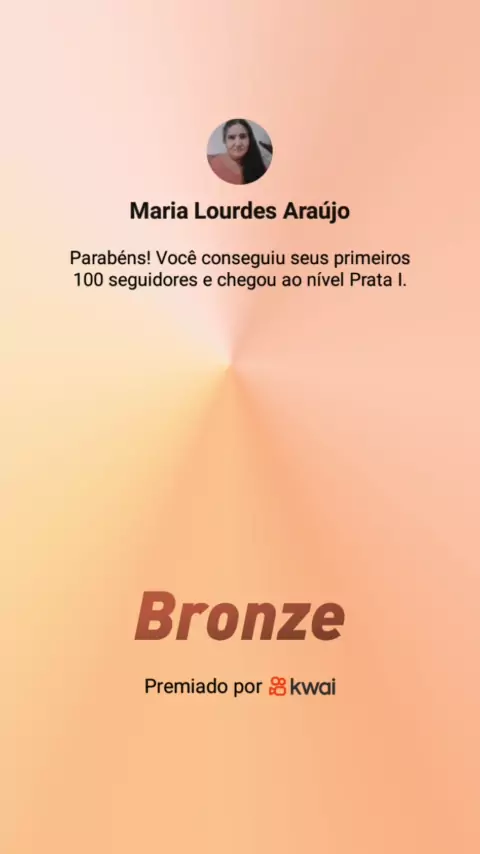 Maria Lourdes Araújo

Parabéns! Você conseguiu seus primeiros 100 seguidores e chegou ao nível Prata I.

Bronze

Premiado por kwai